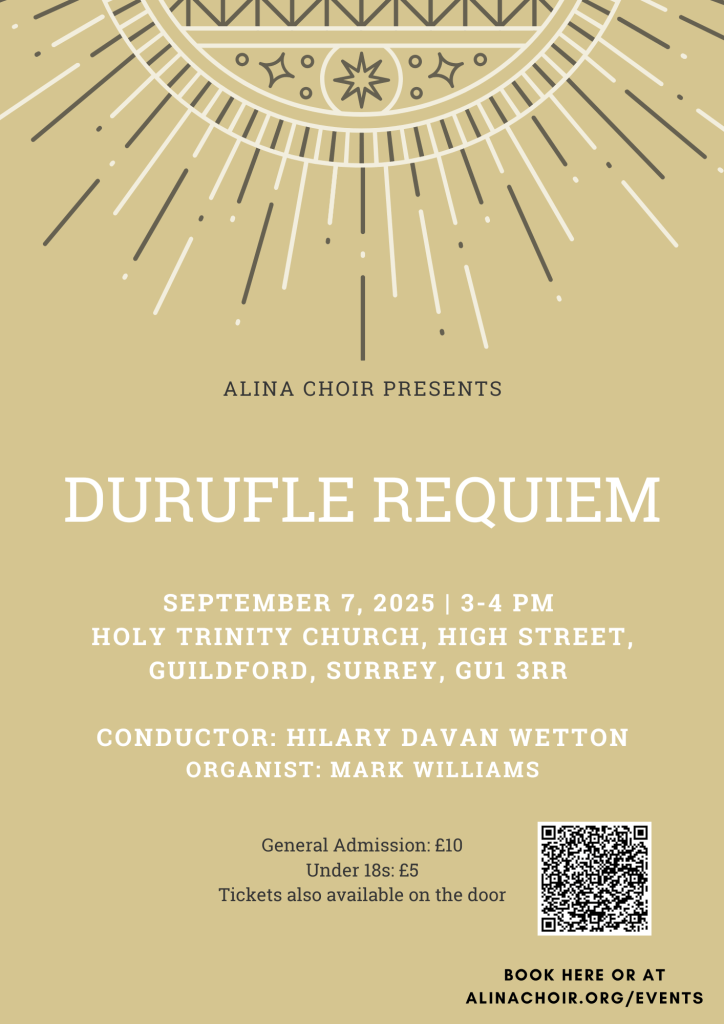 ALINA CHOIR PRESENTS

DURUFLE REQUIEM

SEPTEMBER 7, 2025 | 3-4 PM
HOLY TRINITY CHURCH, HIGH STREET,
GUILDFORD, SURREY, GU1 3RR

CONDUCTOR: HILARY DAVAN WETTON
ORGANIST: MARK WILLIAMS

General Admission: £10
Under 18s: £5
Tickets also available on the door

BOOK HERE OR AT
ALINACHOIR.ORG/EVENTS